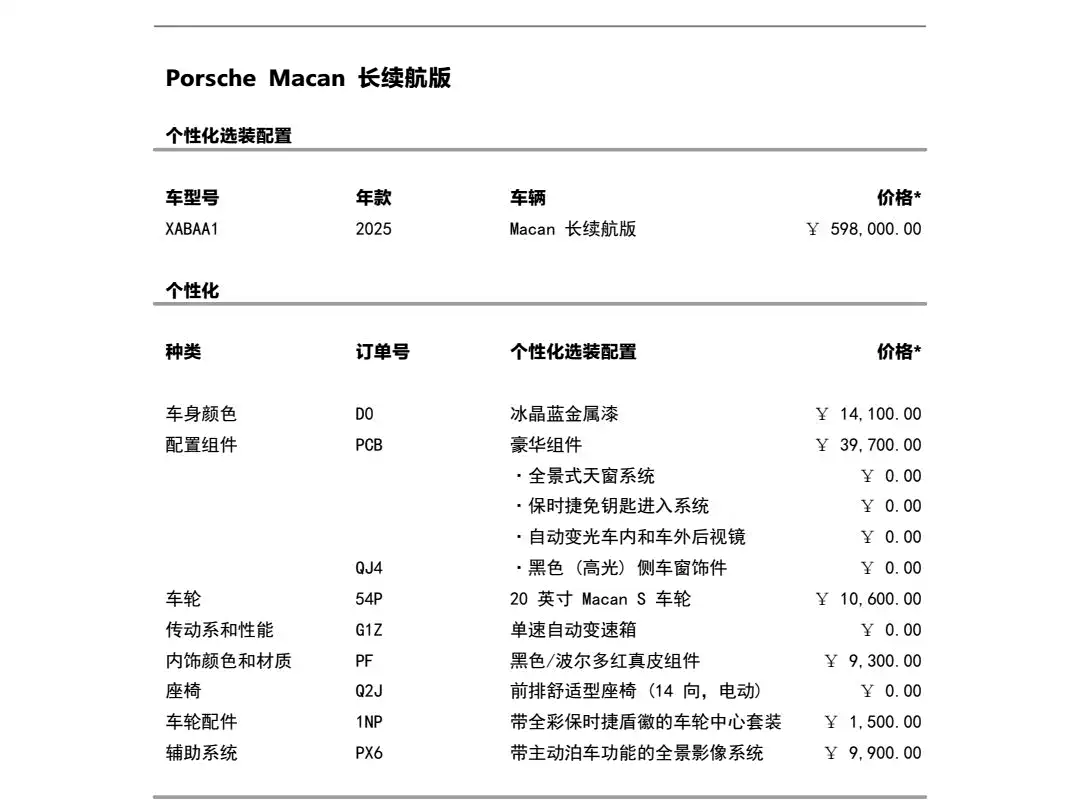 Porsche Macan 长续航版

个性化选装配置

| 车型号 | 年款 | 车辆 | 价格* |
|---|---|---|---|
| XABAA1 | 2025 | Macan 长续航版 | ¥ 598,000.00 |

个性化

| 种类 | 订单号 | 个性化选装配置 | 价格* |
|---|---|---|---|
| 车身颜色 | D0 | 冰晶蓝金属漆 | ¥ 14,100.00 |
| 配置组件 | PCB | 豪华组件 | ¥ 39,700.00 |
| | | ・全景式天窗系统 | ¥ 0.00 |
| | | ・保时捷免钥匙进入系统 | ¥ 0.00 |
| | | ・自动变光车内和车外后视镜 | ¥ 0.00 |
| | QJ4 | ・黑色（高光）侧车窗饰件 | ¥ 0.00 |
| 车轮 | 54P | 20 英寸 Macan S 车轮 | ¥ 10,600.00 |
| 传动系和性能 | G1Z | 单速自动变速箱 | ¥ 0.00 |
| 内饰颜色和材质 | PF | 黑色/波尔多红真皮组件 | ¥ 9,300.00 |
| 座椅 | Q2J | 前排舒适型座椅（14 向，电动） | ¥ 0.00 |
| 车轮配件 | 1NP | 带全彩保时捷盾徽的车轮中心套装 | ¥ 1,500.00 |
| 辅助系统 | PX6 | 带主动泊车功能的全景影像系统 | ¥ 9,900.00 |